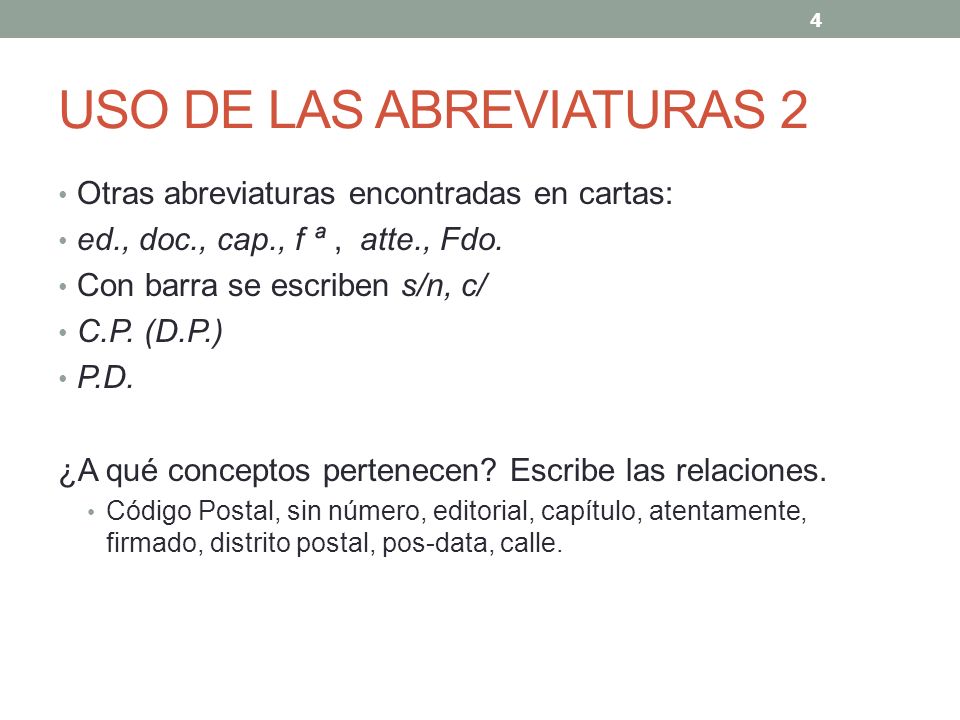 4

USO DE LAS ABREVIATURAS 2

• Otras abreviaturas encontradas en cartas:
• ed., doc., cap., f ª , atte., Fdo.
• Con barra se escriben s/n, c/
• C.P. (D.P.)
• P.D.

¿A qué conceptos pertenecen? Escribe las relaciones.
• Código Postal, sin número, editorial, capítulo, atentamente, firmado, distrito postal, pos-data, calle.